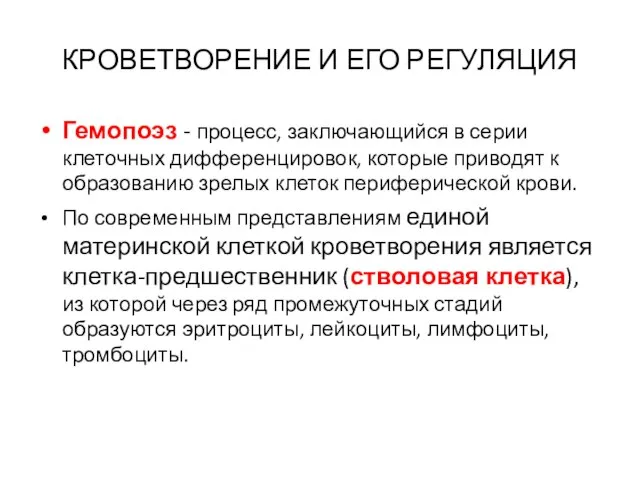 КРОВЕТВОРЕНИЕ И ЕГО РЕГУЛЯЦИЯ

• Гемопоэз - процесс, заключающийся в серии клеточных дифференцировок, которые приводят к образованию зрелых клеток периферической крови.

• По современным представлениям единой материнской клеткой кроветворения является клетка-предшественник (стволовая клетка), из которой через ряд промежуточных стадий образуются эритроциты, лейкоциты, лимфоциты, тромбоциты.